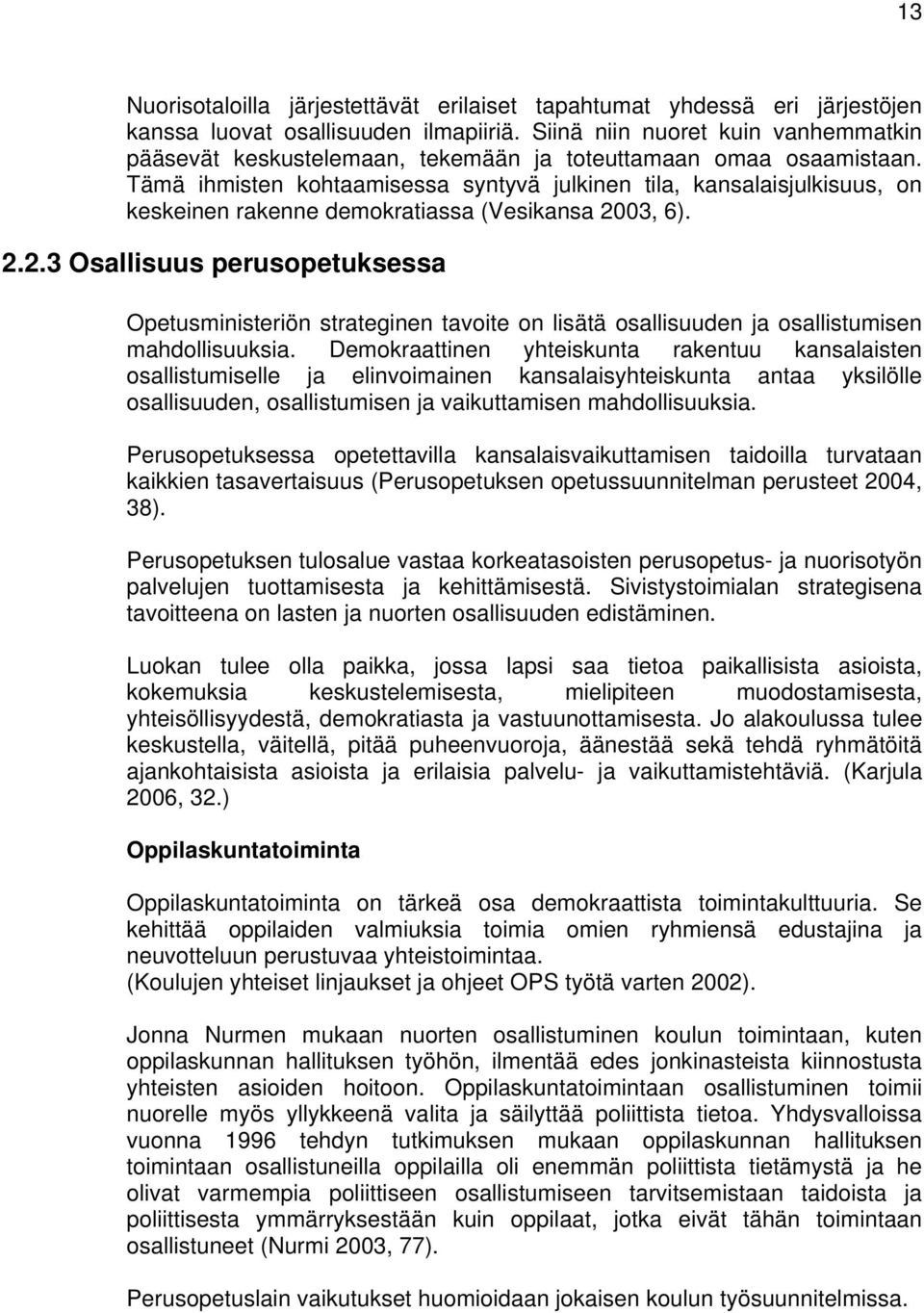 13

Nuorisotaloilla järjestettävät erilaiset tapahtumat yhdessä eri järjestöjen kanssa luovat osallisuuden ilmapiiriä. Siinä niin nuoret kuin vanhemmatkin pääsevät keskustelemaan, tekemään ja toteuttamaan omaa osaamistaan. Tämä ihmisten kohtaamisessa syntyvä julkinen tila, kansalaisjulkisuus, on keskeinen rakenne demokratiassa (Vesikansa 2003, 6).

2.2.3 Osallisuus perusopetuksessa

Opetusministeriön strateginen tavoite on lisätä osallisuuden ja osallistumisen mahdollisuuksia. Demokraattinen yhteiskunta rakentuu kansalaisten osallistumiselle ja elinvoimainen kansalaisyhteiskunta antaa yksilölle osallisuuden, osallistumisen ja vaikuttamisen mahdollisuuksia.

Perusopetuksessa opetettavilla kansalaisvaikuttamisen taidoilla turvataan kaikkien tasavertaisuus (Perusopetuksen opetussuunnitelman perusteet 2004, 38).

Perusopetuksen tulosalue vastaa korkeatasoisten perusopetus- ja nuorisotyön palvelujen tuottamisesta ja kehittämisestä. Sivistystoimialan strategisena tavoitteena on lasten ja nuorten osallisuuden edistäminen.

Luokan tulee olla paikka, jossa lapsi saa tietoa paikallisista asioista, kokemuksia keskustelemisesta, mielipiteen muodostamisesta, yhteisöllisyydestä, demokratiasta ja vastuunottamisesta. Jo alakoulussa tulee keskustella, väitellä, pitää puheenvuoroja, äänestää sekä tehdä ryhmätöitä ajankohtaisista asioista ja erilaisia palvelu- ja vaikuttamistehtäviä. (Karjula 2006, 32.)

Oppilaskuntatoiminta

Oppilaskuntatoiminta on tärkeä osa demokraattista toimintakulttuuria. Se kehittää oppilaiden valmiuksia toimia omien ryhmiensä edustajina ja neuvotteluun perustuvaa yhteistoimintaa.
(Koulujen yhteiset linjaukset ja ohjeet OPS työtä varten 2002).

Jonna Nurmen mukaan nuorten osallistuminen koulun toimintaan, kuten oppilaskunnan hallituksen työhön, ilmentää edes jonkinasteista kiinnostusta yhteisten asioiden hoitoon. Oppilaskuntatoimintaan osallistuminen toimii nuorelle myös yllykkeenä valita ja säilyttää poliittista tietoa. Yhdysvalloissa vuonna 1996 tehdyn tutkimuksen mukaan oppilaskunnan hallituksen toimintaan osallistuneilla oppilailla oli enemmän poliittista tietämystä ja he olivat varmempia poliittiseen osallistumiseen tarvitsemistaan taidoista ja poliittisesta ymmärryksestään kuin oppilaat, jotka eivät tähän toimintaan osallistuneet (Nurmi 2003, 77).

Perusopetuslain vaikutukset huomioidaan jokaisen koulun työsuunnitelmissa.